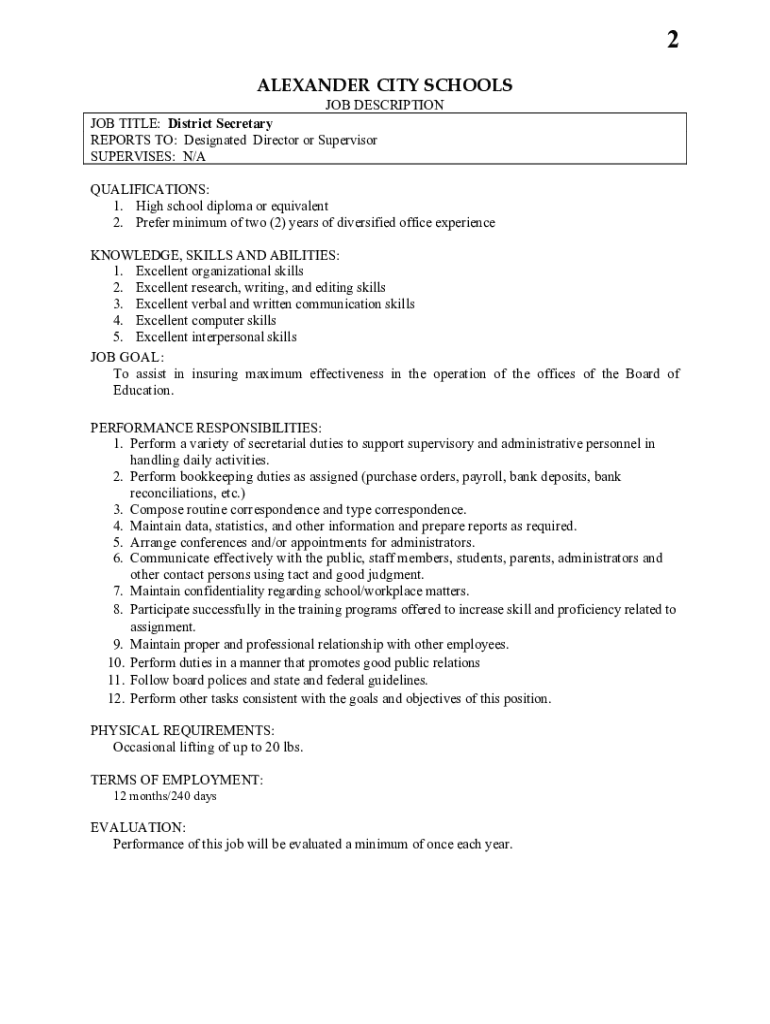 2

ALEXANDER CITY SCHOOLS
JOB DESCRIPTION

JOB TITLE: District Secretary
REPORTS TO: Designated Director or Supervisor
SUPERVISES: N/A

QUALIFICATIONS:
1. High school diploma or equivalent
2. Prefer minimum of two (2) years of diversified office experience

KNOWLEDGE, SKILLS AND ABILITIES:
1. Excellent organizational skills
2. Excellent research, writing, and editing skills
3. Excellent verbal and written communication skills
4. Excellent computer skills
5. Excellent interpersonal skills

JOB GOAL:
To assist in insuring maximum effectiveness in the operation of the offices of the Board of Education.

PERFORMANCE RESPONSIBILITIES:
1. Perform a variety of secretarial duties to support supervisory and administrative personnel in handling daily activities.
2. Perform bookkeeping duties as assigned (purchase orders, payroll, bank deposits, bank reconciliations, etc.)
3. Compose routine correspondence and type correspondence.
4. Maintain data, statistics, and other information and prepare reports as required.
5. Arrange conferences and/or appointments for administrators.
6. Communicate effectively with the public, staff members, students, parents, administrators and other contact persons using tact and good judgment.
7. Maintain confidentiality regarding school/workplace matters.
8. Participate successfully in the training programs offered to increase skill and proficiency related to assignment.
9. Maintain proper and professional relationship with other employees.
10. Perform duties in a manner that promotes good public relations
11. Follow board polices and state and federal guidelines.
12. Perform other tasks consistent with the goals and objectives of this position.

PHYSICAL REQUIREMENTS:
Occasional lifting of up to 20 lbs.

TERMS OF EMPLOYMENT:
12 months/240 days

EVALUATION:
Performance of this job will be evaluated a minimum of once each year.